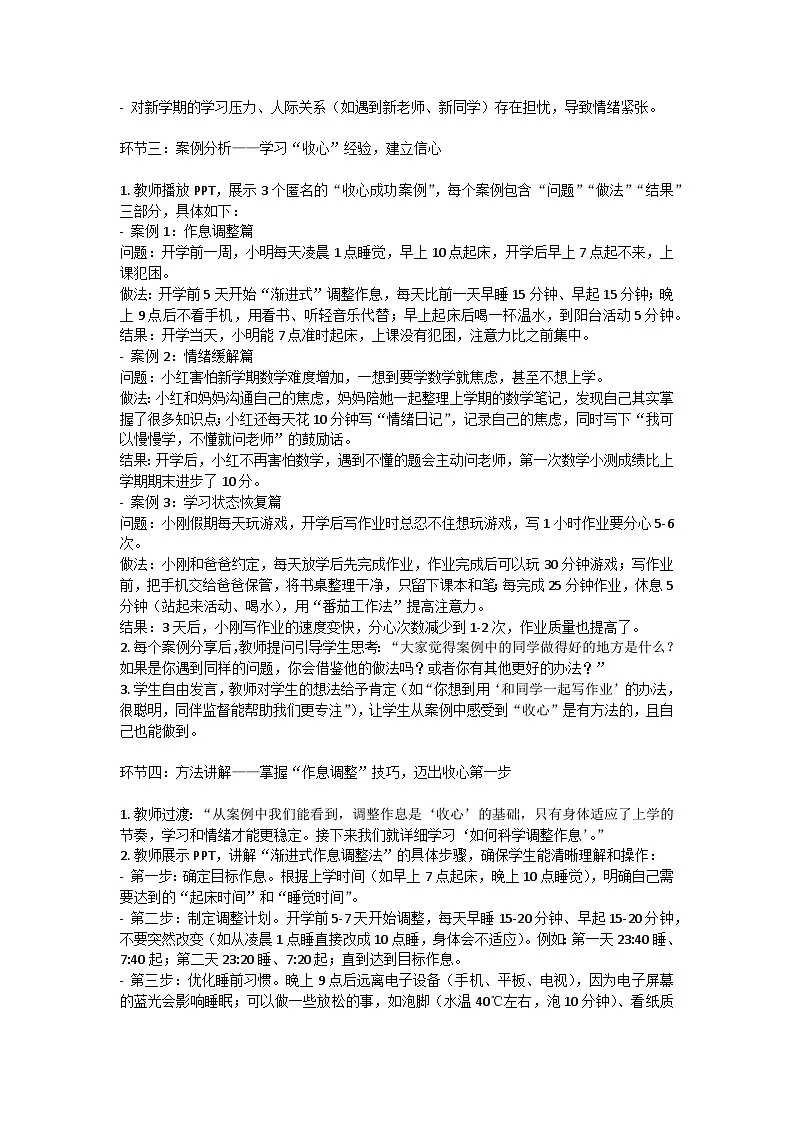 - 对新学期的学习压力、人际关系（如遇到新老师、新同学）存在担忧，导致情绪紧张。

环节三：案例分析——学习“收心”经验，建立信心

1. 教师播放 PPT，展示 3 个匿名的“收心成功案例”，每个案例包含“问题”“做法”“结果”三部分，具体如下：
- 案例 1：作息调整篇
问题：开学前一周，小明每天凌晨 1 点睡觉，早上 10 点起床，开学后早上 7 点起不来，上课犯困。
做法：开学前 5 天开始“渐进式”调整作息，每天比前一天早睡 15 分钟、早起 15 分钟；晚上 9 点后不看手机，用看书、听轻音乐代替；早上起床后喝一杯温水，到阳台活动 5 分钟。
结果：开学当天，小明能 7 点准时起床，上课没有犯困，注意力比之前集中。
- 案例 2：情绪缓解篇
问题：小红害怕新学期数学难度增加，一想到要学数学就焦虑，甚至不想上学。
做法：小红和妈妈沟通自己的焦虑，妈妈陪她一起整理上学期的数学笔记，发现自己其实掌握了很多知识点；小红还每天花 10 分钟写“情绪日记”，记录自己的焦虑，同时写下“我可以慢慢学，不懂就问老师”的鼓励话。
结果：开学后，小红不再害怕数学，遇到不懂的题会主动问老师，第一次数学小测成绩比上学期期末进步了 10 分。
- 案例 3：学习状态恢复篇
问题：小刚假期每天玩游戏，开学后写作业时总忍不住想玩游戏，写 1 小时作业要分心 5-6 次。
做法：小刚和爸爸约定，每天放学后先完成作业，作业完成后可以玩 30 分钟游戏；写作业前，把手机交给爸爸保管，将书桌整理干净，只留下课本和笔；每完成 25 分钟作业，休息 5 分钟（站起来活动、喝水），用“番茄工作法”提高注意力。
结果：3 天后，小刚写作业的速度变快，分心次数减少到 1-2 次，作业质量也提高了。
2. 每个案例分享后，教师提问引导学生思考：“大家觉得案例中的同学做得好的地方是什么？如果是你遇到同样的问题，你会借鉴他的做法吗？或者你有其他更好的办法？”
3. 学生自由发言，教师对学生的想法给予肯定（如“你想到用‘和同学一起写作业’的办法，很聪明，同伴监督能帮助我们更专注”），让学生从案例中感受到“收心”是有方法的，且自己也能做到。

环节四：方法讲解——掌握“作息调整”技巧，迈出收心第一步

1. 教师过渡：“从案例中我们能看到，调整作息是‘收心’的基础，只有身体适应了上学的节奏，学习和情绪才能更稳定。接下来我们就详细学习‘如何科学调整作息’。”
2. 教师展示 PPT，讲解“渐进式作息调整法”的具体步骤，确保学生能清晰理解和操作：
- 第一步：确定目标作息。根据上学时间（如早上 7 点起床，晚上 10 点睡觉），明确自己需要达到的“起床时间”和“睡觉时间”。
- 第二步：制定调整计划。开学前 5-7 天开始调整，每天早睡 15-20 分钟、早起 15-20 分钟，不要突然改变（如从凌晨 1 点睡直接改成 10 点睡，身体会不适应）。例如：第一天 23:40 睡、7:40 起；第二天 23:20 睡、7:20 起；直到达到目标作息。
- 第三步：优化睡前习惯。晚上 9 点后远离电子设备（手机、平板、电视），因为电子屏幕的蓝光会影响睡眠；可以做一些放松的事，如泡脚（水温 40℃左右，泡 10 分钟）、看纸质